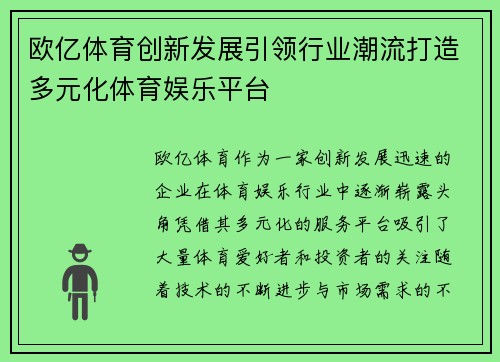 欧亿体育创新发展引领行业潮流打造多元化体育娱乐平台

欧亿体育作为一家创新发展迅速的企业在体育娱乐行业中逐渐崭露头角凭借其多元化的服务平台吸引了大量体育爱好者和投资者的关注随着技术的不断进步与市场需求的不